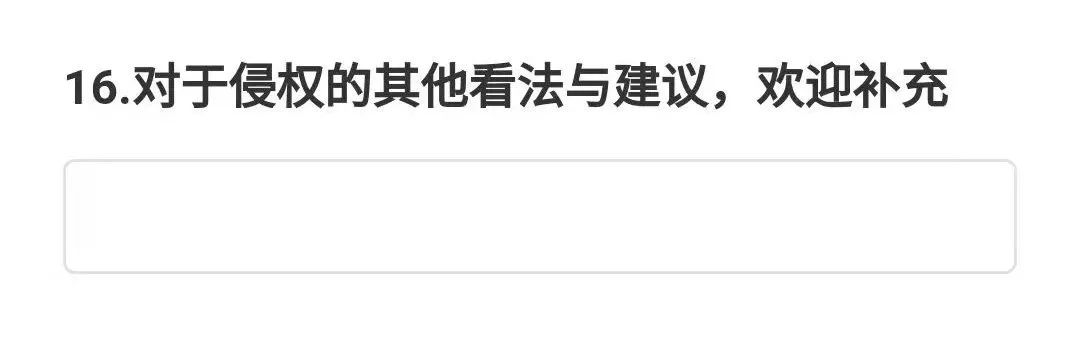 16.对于侵权的其他看法与建议，欢迎补充